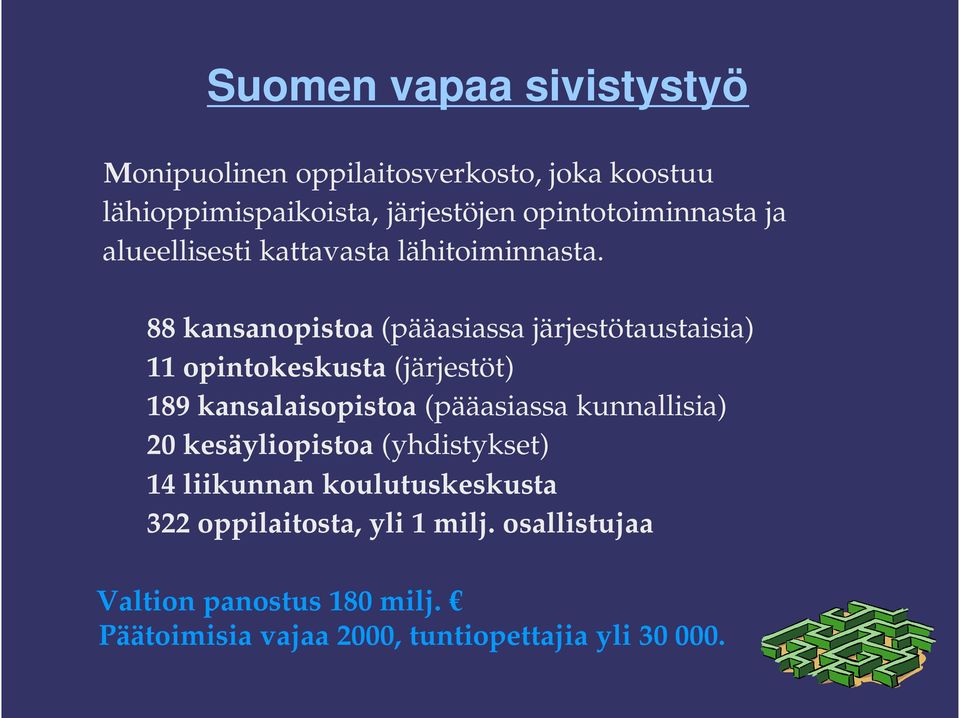 Suomen vapaa sivistystyö

Monipuolinen oppilaitosverkosto, joka koostuu lähioppimispaikoista, järjestöjen opintotoiminnasta ja alueellisesti kattavasta lähitoiminnasta.

88 kansanopistoa (pääasiassa järjestötaustaisia)
11 opintokeskusta (järjestöt)
189 kansalaisopistoa (pääasiassa kunnallisia)
20 kesäyliopistoa (yhdistykset)
14 liikunnan koulutuskeskusta
322 oppilaitosta, yli 1 milj. osallistujaa

Valtion panostus 180 milj. €
Päätoimisia vajaa 2000, tuntiopettajia yli 30 000.